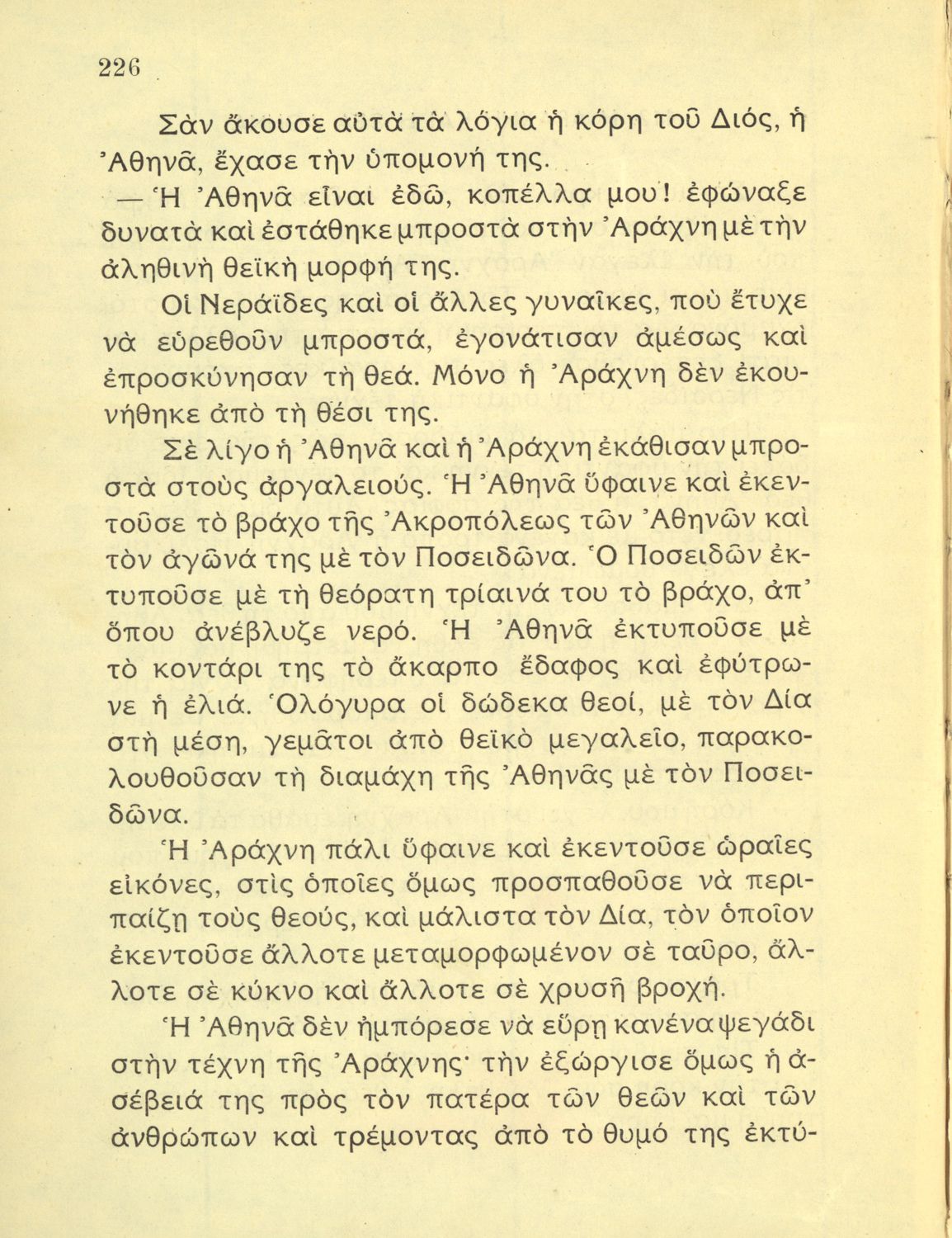 226

Σὰν ἄκουσε αὐτὰ τὰ λόγια ἡ κόρη τοῦ Διός, ἡ Ἀθηνᾶ, ἔχασε τὴν ὑπομονή της.

— Ἡ Ἀθηνᾶ εἶναι ἐδῶ, κοπέλλα μου! ἐφώναξε δυνατὰ καὶ ἐστάθηκε μπροστὰ στὴν Ἀράχνη μὲ τὴν ἀληθινὴ θεϊκὴ μορφή της.

Οἱ Νεράϊδες καὶ οἱ ἄλλες γυναῖκες, ποὺ ἔτυχε νὰ εὑρεθοῦν μπροστά, ἐγονάτισαν ἀμέσως καὶ ἐπροσκύνησαν τὴ θεά. Μόνο ἡ Ἀράχνη δὲν ἐκουνήθηκε ἀπὸ τὴ θέσι της.

Σὲ λίγο ἡ Ἀθηνᾶ καὶ ἡ Ἀράχνη ἐκάθισαν μπροστὰ στοὺς ἀργαλειούς. Ἡ Ἀθηνᾶ ὕφαινε καὶ ἐκεντοῦσε τὸ βράχο τῆς Ἀκροπόλεως τῶν Ἀθηνῶν καὶ τὸν ἀγῶνά της μὲ τὸν Ποσειδῶνα. Ὁ Ποσειδῶν ἐκτυποῦσε μὲ τὴ θεόρατη τρίαινά του τὸ βράχο, ἀπ' ὅπου ἀνέβλυζε νερό. Ἡ Ἀθηνᾶ ἐκτυποῦσε μὲ τὸ κοντάρι της τὸ ἄκαρπο ἔδαφος καὶ ἐφύτρωνε ἡ ἐλιά. Ὁλόγυρα οἱ δώδεκα θεοί, μὲ τὸν Δία στὴ μέση, γεμᾶτοι ἀπὸ θεϊκὸ μεγαλεῖο, παρακολουθοῦσαν τὴ διαμάχη τῆς Ἀθηνᾶς μὲ τὸν Ποσειδῶνα.

Ἡ Ἀράχνη πάλι ὕφαινε καὶ ἐκεντοῦσε ὡραῖες εἰκόνες, στὶς ὁποῖες ὅμως προσπαθοῦσε νὰ περιπαίζῃ τοὺς θεούς, καὶ μάλιστα τὸν Δία, τὸν ὁποῖον ἐκεντοῦσε ἄλλοτε μεταμορφωμένον σὲ ταῦρο, ἄλλοτε σὲ κύκνο καὶ ἄλλοτε σὲ χρυσῆ βροχή.

Ἡ Ἀθηνᾶ δὲν ἠμπόρεσε νὰ εὕρῃ κανένα ψεγάδι στὴν τέχνη τῆς Ἀράχνης· τὴν ἐξώργισε ὅμως ἡ ἀσέβειά της πρὸς τὸν πατέρα τῶν θεῶν καὶ τῶν ἀνθρώπων καὶ τρέμοντας ἀπὸ τὸ θυμό της ἐκτύ-